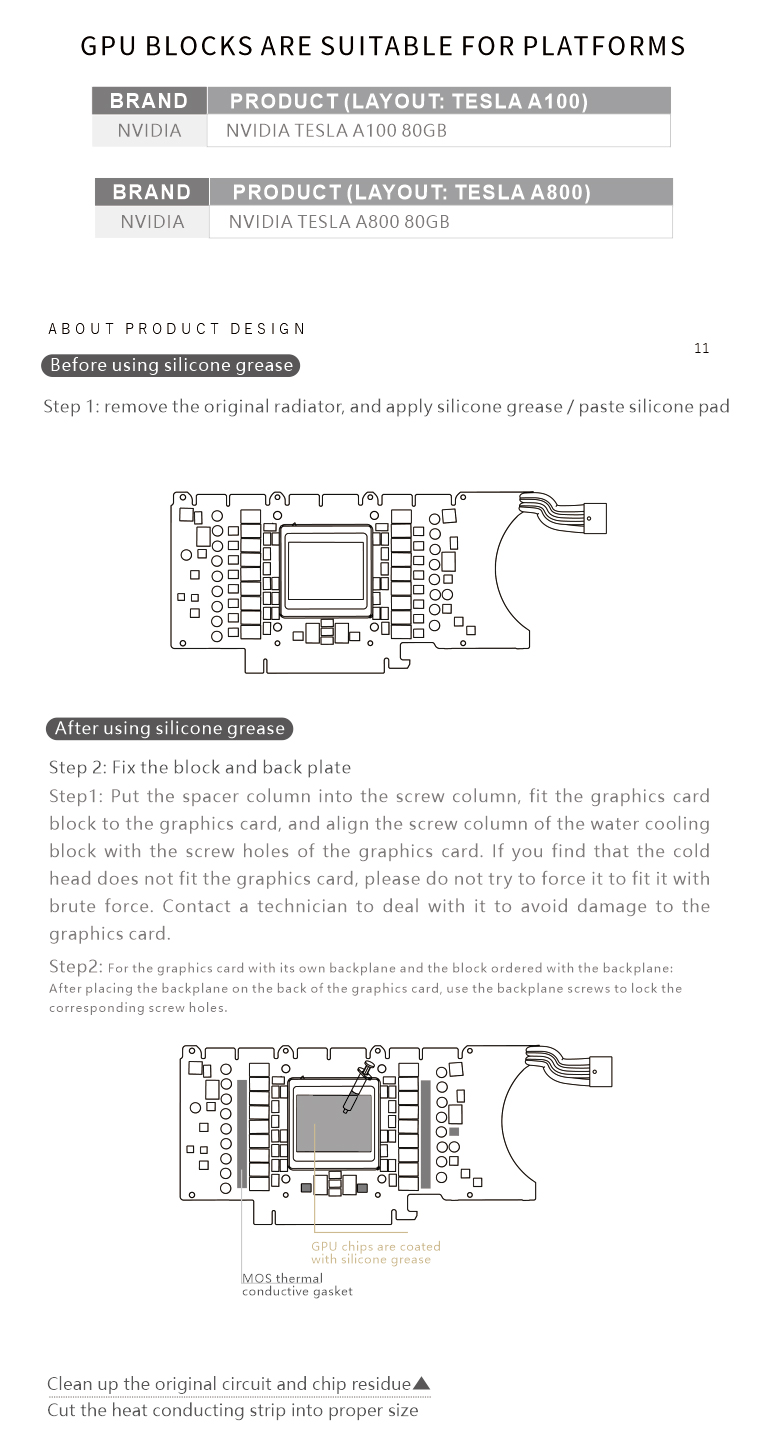 GPU BLOCKS ARE SUITABLE FOR PLATFORMS

| BRAND | PRODUCT (LAYOUT: TESLA A100) |
|---|---|
| NVIDIA | NVIDIA TESLA A100 80GB |

| BRAND | PRODUCT (LAYOUT: TESLA A800) |
|---|---|
| NVIDIA | NVIDIA TESLA A800 80GB |

ABOUT PRODUCT DESIGN

11

Before using silicone grease

Step 1: remove the original radiator, and apply silicone grease / paste silicone pad

After using silicone grease

Step 2: Fix the block and back plate

Step1: Put the spacer column into the screw column, fit the graphics card block to the graphics card, and align the screw column of the water cooling block with the screw holes of the graphics card. If you find that the cold head does not fit the graphics card, please do not try to force it to fit it with brute force. Contact a technician to deal with it to avoid damage to the graphics card.

Step2: For the graphics card with its own backplane and the block ordered with the backplane: After placing the backplane on the back of the graphics card, use the backplane screws to lock the corresponding screw holes.

GPU chips are coated with silicone grease

MOS thermal conductive gasket

Clean up the original circuit and chip residue▲

Cut the heat conducting strip into proper size